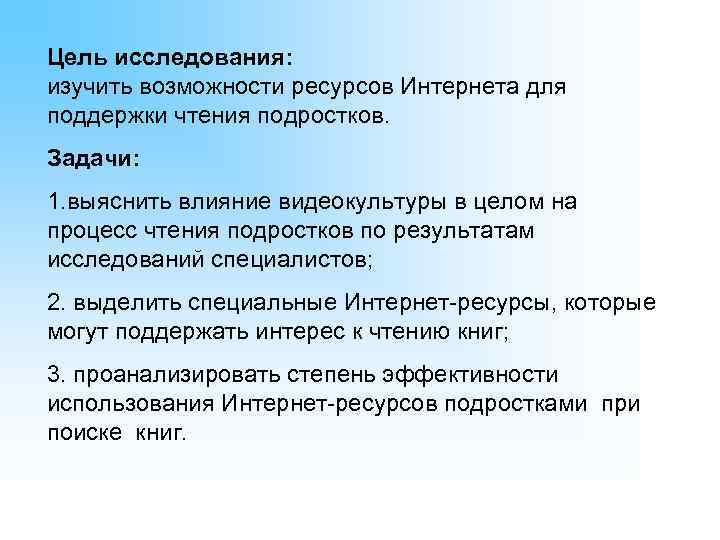 Цель исследования:
изучить возможности ресурсов Интернета для поддержки чтения подростков.

Задачи:

1.выяснить влияние видеокультуры в целом на процесс чтения подростков по результатам исследований специалистов;

2. выделить специальные Интернет-ресурсы, которые могут поддержать интерес к чтению книг;

3. проанализировать степень эффективности использования Интернет-ресурсов подростками при поиске книг.